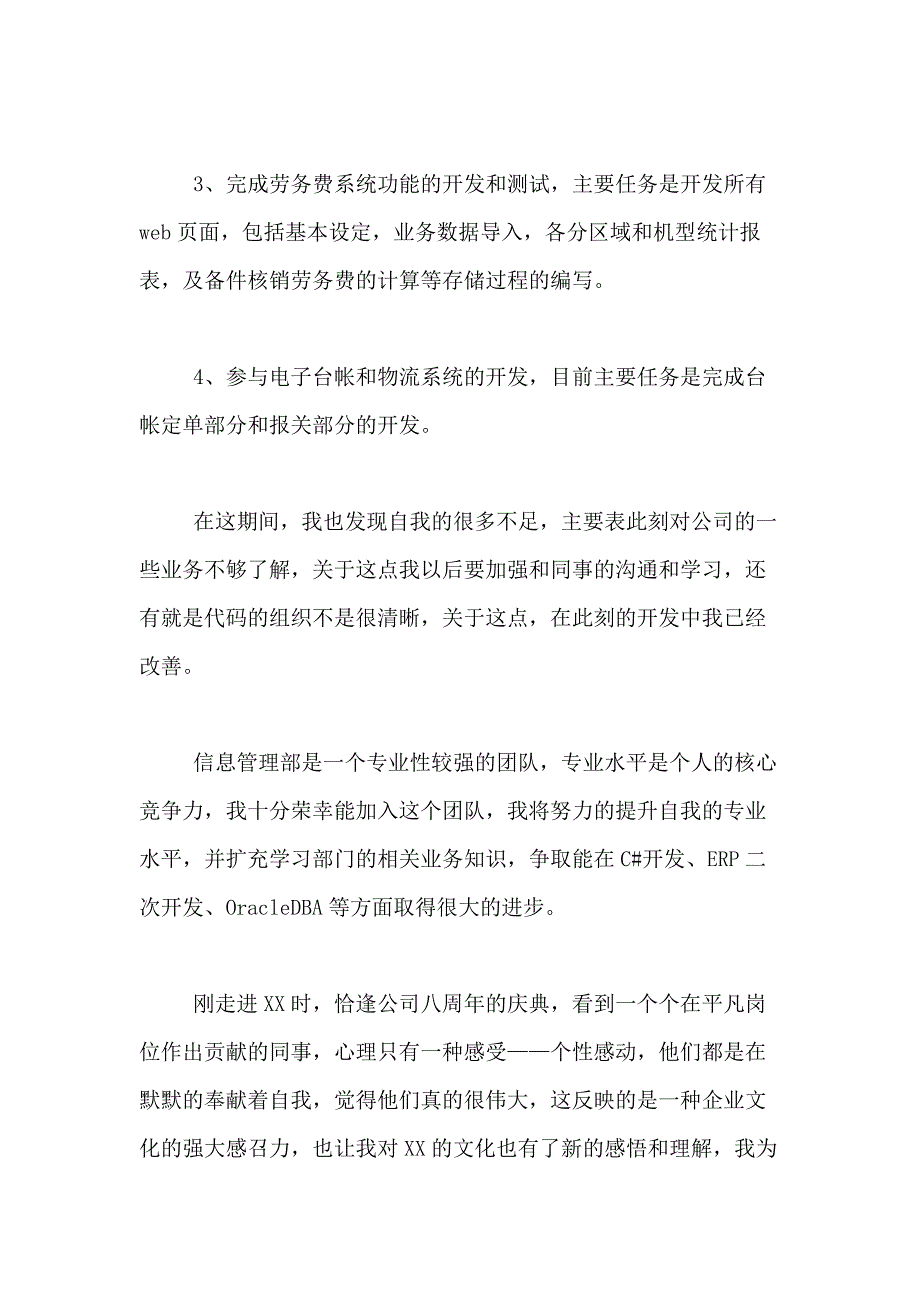 3、完成劳务费系统功能的开发和测试，主要任务是开发所有web页面，包括基本设定，业务数据导入，各分区域和机型统计报表，及备件核销劳务费的计算等存储过程的编写。

4、参与电子台帐和物流系统的开发，目前主要任务是完成台帐定单部分和报关部分的开发。

在这期间，我也发现自我的很多不足，主要表此刻对公司的一些业务不够了解，关于这点我以后要加强和同事的沟通和学习，还有就是代码的组织不是很清晰，关于这点，在此刻的开发中我已经改善。

信息管理部是一个专业性较强的团队，专业水平是个人的核心竞争力，我十分荣幸能加入这个团队，我将努力的提升自我的专业水平，并扩充学习部门的相关业务知识，争取能在C#开发、ERP二次开发、OracleDBA等方面取得很大的进步。

刚走进XX时，恰逢公司八周年的庆典，看到一个个在平凡岗位作出贡献的同事，心理只有一种感受——个性感动，他们都是在默默的奉献着自我，觉得他们真的很伟大，这反映的是一种企业文化的强大感召力，也让我对XX的文化也有了新的感悟和理解，我为